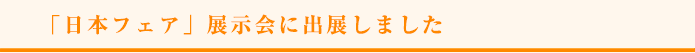 「日本フェア」展示会に出展しました